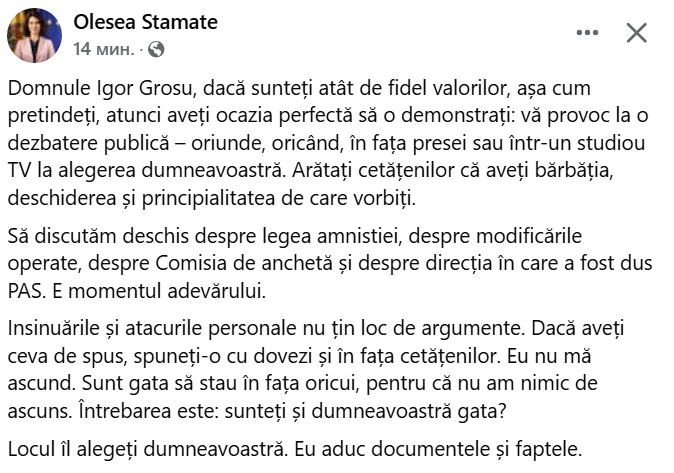 Olesea Stamate
14 мин. ·

Domnule Igor Grosu, dacă sunteți atât de fidel valorilor, așa cum pretindeți, atunci aveți ocazia perfectă să o demonstrați: vă provoc la o dezbatere publică – oriunde, oricând, în fața presei sau într-un studiou TV la alegerea dumneavoastră. Arătați cetățenilor că aveți bărbăția, deschiderea și principialitatea de care vorbiți.

Să discutăm deschis despre legea amnistiei, despre modificările operate, despre Comisia de anchetă și despre direcția în care a fost dus PAS. E momentul adevărului.

Insinuările și atacurile personale nu țin loc de argumente. Dacă aveți ceva de spus, spuneți-o cu dovezi și în fața cetățenilor. Eu nu mă ascund. Sunt gata să stau în fața oricui, pentru că nu am nimic de ascuns. Întrebarea este: sunteți și dumneavoastră gata?

Locul îl alegeți dumneavoastră. Eu aduc documentele și faptele.